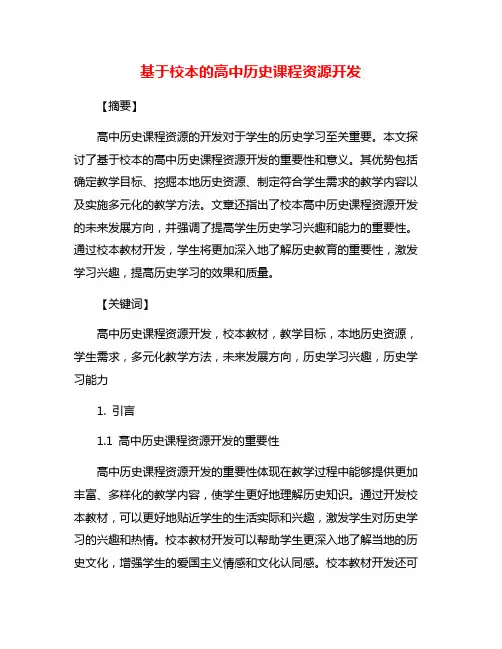 基于校本的高中历史课程资源开发

【摘要】

高中历史课程资源的开发对于学生的历史学习至关重要。本文探讨了基于校本的高中历史课程资源开发的重要性和意义。其优势包括确定教学目标、挖掘本地历史资源、制定符合学生需求的教学内容以及实施多元化的教学方法。文章还指出了校本高中历史课程资源开发的未来发展方向，并强调了提高学生历史学习兴趣和能力的重要性。通过校本教材开发，学生将更加深入地了解历史教育的重要性，激发学习兴趣，提高历史学习的效果和质量。

【关键词】

高中历史课程资源开发，校本教材，教学目标，本地历史资源，学生需求，多元化教学方法，未来发展方向，历史学习兴趣，历史学习能力

1. 引言

1.1 高中历史课程资源开发的重要性

高中历史课程资源开发的重要性体现在教学过程中能够提供更加丰富、多样化的教学内容，使学生更好地理解历史知识。通过开发校本教材，可以更好地贴近学生的生活实际和兴趣，激发学生对历史学习的兴趣和热情。校本教材开发可以帮助学生更深入地了解当地的历史文化，增强学生的爱国主义情感和文化认同感。校本教材开发还可